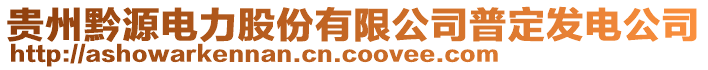 贵州黔源电力股份有限公司普定发电公司
http://ashowarkennan.cn.coovee.com